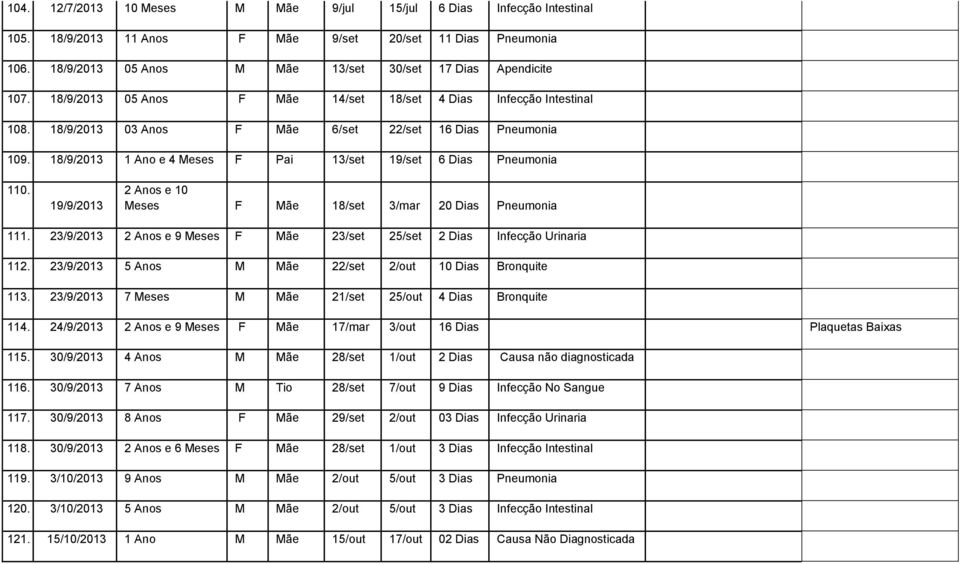 | | | | | | | | | | |
|---|---|---|---|---|---|---|---|---|---|
| 104. | 12/7/2013 | 10 Meses | M | Mãe | 9/jul | 15/jul | 6 Dias | Infecção Intestinal | |
| 105. | 18/9/2013 | 11 Anos | F | Mãe | 9/set | 20/set | 11 Dias | Pneumonia | |
| 106. | 18/9/2013 | 05 Anos | M | Mãe | 13/set | 30/set | 17 Dias | Apendicite | |
| 107. | 18/9/2013 | 05 Anos | F | Mãe | 14/set | 18/set | 4 Dias | Infecção Intestinal | |
| 108. | 18/9/2013 | 03 Anos | F | Mãe | 6/set | 22/set | 16 Dias | Pneumonia | |
| 109. | 18/9/2013 | 1 Ano e 4 Meses | F | Pai | 13/set | 19/set | 6 Dias | Pneumonia | |
| 110. | 19/9/2013 | 2 Anos e 10 Meses | F | Mãe | 18/set | 3/mar | 20 Dias | Pneumonia | |
| 111. | 23/9/2013 | 2 Anos e 9 Meses | F | Mãe | 23/set | 25/set | 2 Dias | Infecção Urinaria | |
| 112. | 23/9/2013 | 5 Anos | M | Mãe | 22/set | 2/out | 10 Dias | Bronquite | |
| 113. | 23/9/2013 | 7 Meses | M | Mãe | 21/set | 25/out | 4 Dias | Bronquite | |
| 114. | 24/9/2013 | 2 Anos e 9 Meses | F | Mãe | 17/mar | 3/out | 16 Dias | | Plaquetas Baixas |
| 115. | 30/9/2013 | 4 Anos | M | Mãe | 28/set | 1/out | 2 Dias | Causa não diagnosticada | |
| 116. | 30/9/2013 | 7 Anos | M | Tio | 28/set | 7/out | 9 Dias | Infecção No Sangue | |
| 117. | 30/9/2013 | 8 Anos | F | Mãe | 29/set | 2/out | 03 Dias | Infecção Urinaria | |
| 118. | 30/9/2013 | 2 Anos e 6 Meses | F | Mãe | 28/set | 1/out | 3 Dias | Infecção Intestinal | |
| 119. | 3/10/2013 | 9 Anos | M | Mãe | 2/out | 5/out | 3 Dias | Pneumonia | |
| 120. | 3/10/2013 | 5 Anos | M | Mãe | 2/out | 5/out | 3 Dias | Infecção Intestinal | |
| 121. | 15/10/2013 | 1 Ano | M | Mãe | 15/out | 17/out | 02 Dias | Causa Não Diagnosticada | |